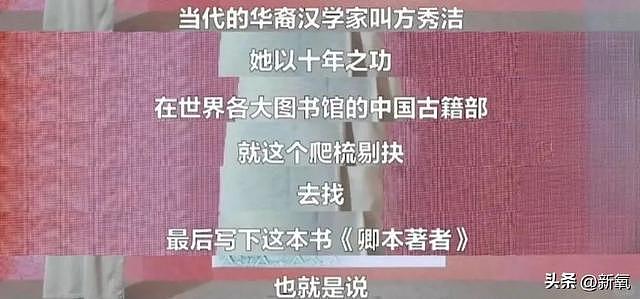 当代的华裔汉学家叫方秀洁

她以十年之功

在世界各大图书馆的中国古籍部

就这个爬梳剔抉

去找

最后写下这本书《卿本著者》

也就是说

头条 @新氧